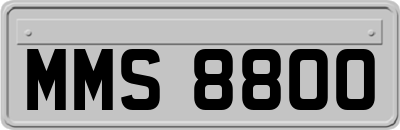 MMS 8800